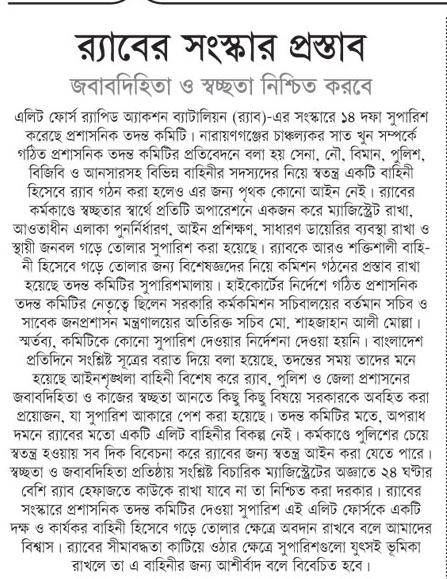 র‍্যাবের সংস্কার প্রস্তাব

জবাবদিহিতা ও স্বচ্ছতা নিশ্চিত করবে

এলিট ফোর্স র‍্যাপিড অ্যাকশন ব্যাটালিয়ন (র‍্যাব)-এর সংস্কারে ১৪ দফা সুপারিশ করেছে প্রশাসনিক তদন্ত কমিটি। নারায়ণগঞ্জের চাঞ্চল্যকর সাত খুন সম্পর্কে গঠিত প্রশাসনিক তদন্ত কমিটির প্রতিবেদনে বলা হয় সেনা, নৌ, বিমান, পুলিশ, বিজিবি ও আনসারসহ বিভিন্ন বাহিনীর সদস্যদের নিয়ে স্বতন্ত্র একটি বাহিনী হিসেবে র‍্যাব গঠন করা হলেও এর জন্য পৃথক কোনো আইন নেই। র‍্যাবের কর্মকাণ্ডে স্বচ্ছতার স্বার্থে প্রতিটি অপারেশনে একজন করে ম্যাজিস্ট্রেট রাখা, আওতাধীন এলাকা পুনর্নির্ধারণ, আইন প্রশিক্ষণ, সাধারণ ডায়েরির ব্যবস্থা রাখা ও স্থায়ী জনবল গড়ে তোলার সুপারিশ করা হয়েছে। র‍্যাবকে আরও শক্তিশালী বাহিনী হিসেবে গড়ে তোলার জন্য বিশেষজ্ঞদের নিয়ে কমিশন গঠনের প্রস্তাব রাখা হয়েছে তদন্ত কমিটির সুপারিশমালায়। হাইকোর্টের নির্দেশে গঠিত প্রশাসনিক তদন্ত কমিটির নেতৃত্বে ছিলেন সরকারি কর্মকমিশন সচিবালয়ের বর্তমান সচিব ও সাবেক জনপ্রশাসন মন্ত্রণালয়ের অতিরিক্ত সচিব মো. শাহজাহান আলী মোল্লা। স্মর্তব্য, কমিটিকে কোনো সুপারিশ দেওয়ার নির্দেশনা দেওয়া হয়নি। বাংলাদেশ প্রতিদিনে সংশ্লিষ্ট সূত্রের বরাত দিয়ে বলা হয়েছে, তদন্তের সময় তাদের মনে হয়েছে আইনশৃঙ্খলা বাহিনী বিশেষ করে র‍্যাব, পুলিশ ও জেলা প্রশাসনের জবাবদিহিতা ও কাজের স্বচ্ছতা আনতে কিছু কিছু বিষয়ে সরকারকে অবহিত করা প্রয়োজন, যা সুপারিশ আকারে পেশ করা হয়েছে। তদন্ত কমিটির মতে, অপরাধ দমনে র‍্যাবের মতো একটি এলিট বাহিনীর বিকল্প নেই। কর্মকাণ্ডে পুলিশের চেয়ে স্বতন্ত্র হওয়ায় সব দিক বিবেচনা করে র‍্যাবের জন্য স্বতন্ত্র আইন করা যেতে পারে। স্বচ্ছতা ও জবাবদিহিতা প্রতিষ্ঠায় সংশ্লিষ্ট বিচারিক ম্যাজিস্ট্রেটের অজ্ঞাতে ২৪ ঘণ্টার বেশি র‍্যাব হেফাজতে কাউকে রাখা যাবে না তা নিশ্চিত করা দরকার। র‍্যাবের সংস্কারে প্রশাসনিক তদন্ত কমিটির দেওয়া সুপারিশ এই এলিট ফোর্সকে একটি দক্ষ ও কার্যকর বাহিনী হিসেবে গড়ে তোলার ক্ষেত্রে অবদান রাখবে বলে আমাদের বিশ্বাস। র‍্যাবের সীমাবদ্ধতা কাটিয়ে ওঠার ক্ষেত্রে সুপারিশগুলো যুৎসই ভূমিকা রাখলে তা এ বাহিনীর জন্য আশীর্বাদ বলে বিবেচিত হবে।